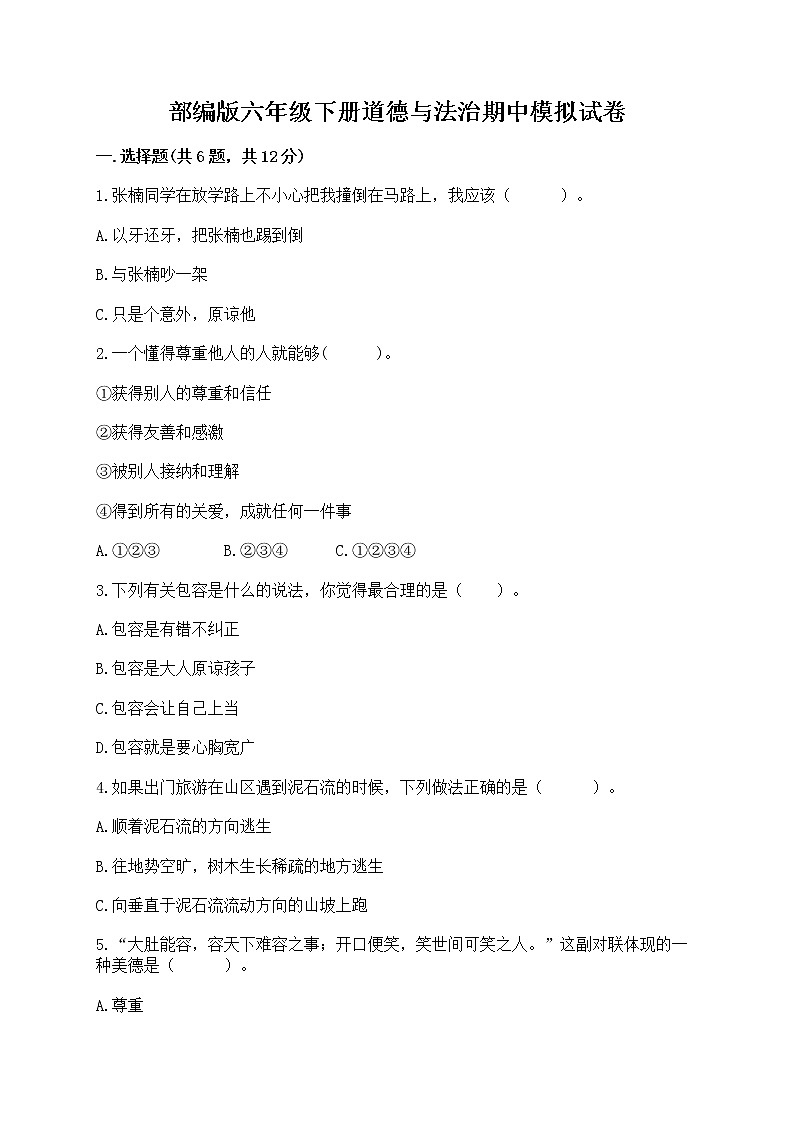 部编版六年级下册道德与法治期中模拟试卷

一.选择题(共6题，共12分)

1.张楠同学在放学路上不小心把我撞倒在马路上，我应该（　　）。

A.以牙还牙，把张楠也踢到倒

B.与张楠吵一架

C.只是个意外，原谅他

2.一个懂得尊重他人的人就能够(　　)。

①获得别人的尊重和信任

②获得友善和感激

③被别人接纳和理解

④得到所有的关爱，成就任何一件事

A.①②③　　B.②③④　　C.①②③④

3.下列有关包容是什么的说法，你觉得最合理的是（　　）。

A.包容是有错不纠正

B.包容是大人原谅孩子

C.包容会让自己上当

D.包容就是要心胸宽广

4.如果出门旅游在山区遇到泥石流的时候，下列做法正确的是（　　）。

A.顺着泥石流的方向逃生

B.往地势空旷，树木生长稀疏的地方逃生

C.向垂直于泥石流流动方向的山坡上跑

5.“大肚能容，容天下难容之事；开口便笑，笑世间可笑之人。”这副对联体现的一种美德是（　　）。

A.尊重